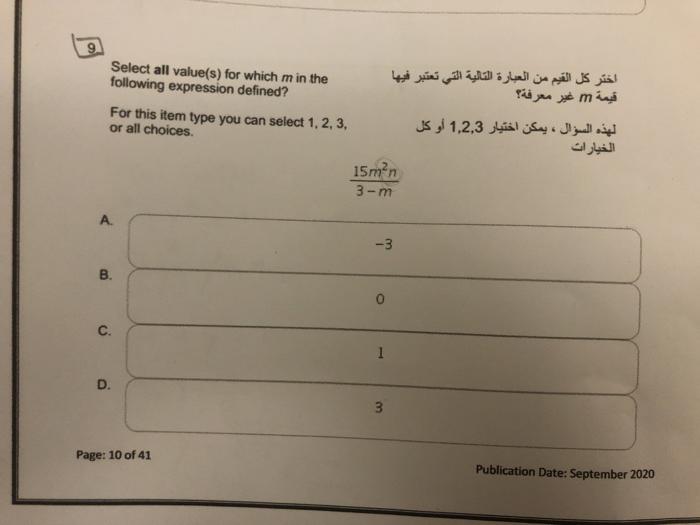 9

Select **all** value(s) for which $m$ in the following expression defined?

For this item type you can select 1, 2, 3, or all choices.

اختر كل القيم من العبارة التالية التي تعتبر فيها قيمة $m$ غير معرفة؟

لهذه السؤال ، يمكن اختيار 1,2,3 أو كل الخيارات

$\frac{15m^2n}{3-m}$

A. $-3$

B. $0$

C. $1$

D. $3$

Page: 10 of 41

Publication Date: September 2020